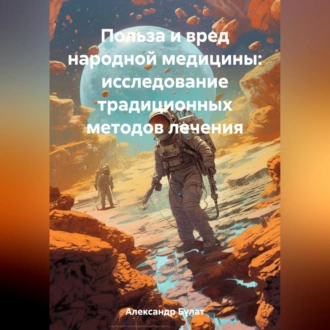 Польза и вред народной медицины: исследование традиционных методов лечения

Александр Булат